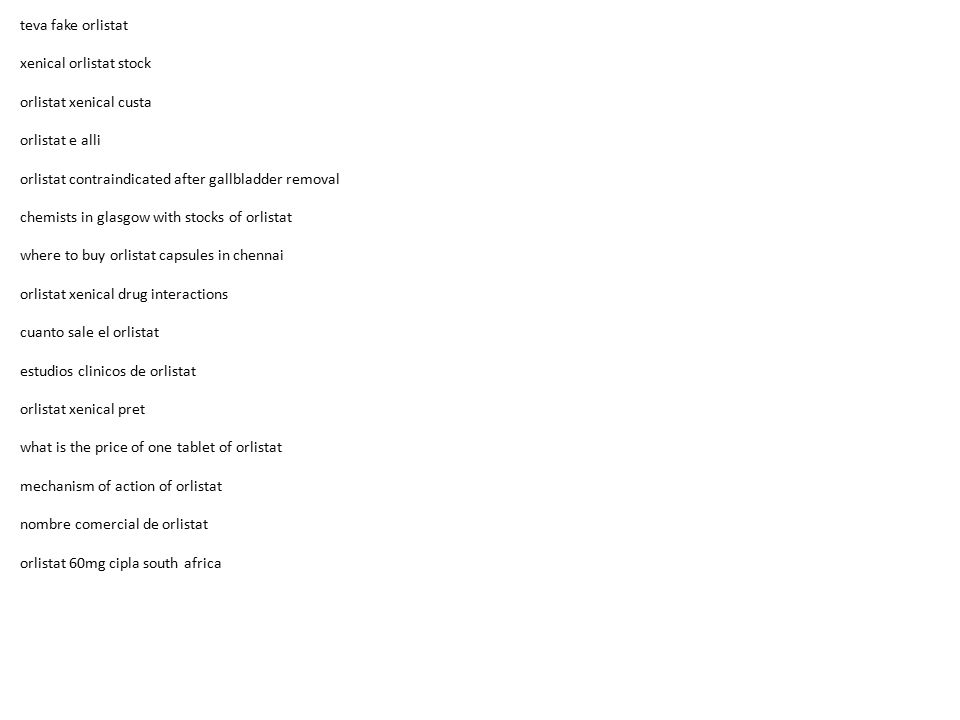 teva fake orlistat

xenical orlistat stock

orlistat xenical custa

orlistat e alli

orlistat contraindicated after gallbladder removal

chemists in glasgow with stocks of orlistat

where to buy orlistat capsules in chennai

orlistat xenical drug interactions

cuanto sale el orlistat

estudios clinicos de orlistat

orlistat xenical pret

what is the price of one tablet of orlistat

mechanism of action of orlistat

nombre comercial de orlistat

orlistat 60mg cipla south africa